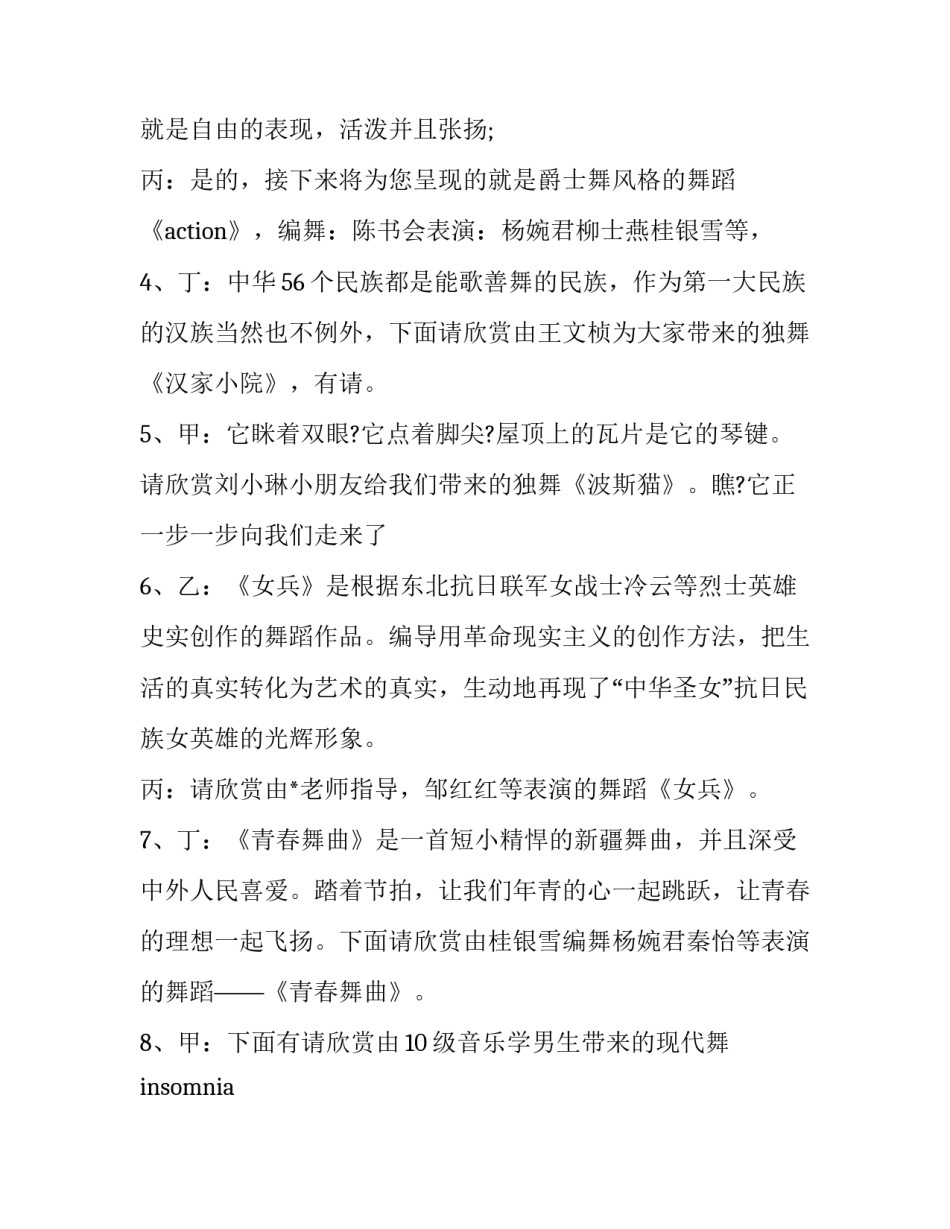 就是自由的表现，活泼并且张扬;

丙：是的，接下来将为您呈现的就是爵士舞风格的舞蹈《action》，编舞：陈书会表演：杨婉君柳士燕桂银雪等，

4、丁：中华56个民族都是能歌善舞的民族，作为第一大民族的汉族当然也不例外，下面请欣赏由王文桢为大家带来的独舞《汉家小院》，有请。

5、甲：它眯着双眼?它点着脚尖?屋顶上的瓦片是它的琴键。请欣赏刘小琳小朋友给我们带来的独舞《波斯猫》。瞧?它正一步一步向我们走来了

6、乙：《女兵》是根据东北抗日联军女战士冷云等烈士英雄史实创作的舞蹈作品。编导用革命现实主义的创作方法，把生活的真实转化为艺术的真实，生动地再现了“中华圣女”抗日民族女英雄的光辉形象。

丙：请欣赏由*老师指导，邹红红等表演的舞蹈《女兵》。

7、丁：《青春舞曲》是一首短小精悍的新疆舞曲，并且深受中外人民喜爱。踏着节拍，让我们年青的心一起跳跃，让青春的理想一起飞扬。下面请欣赏由桂银雪编舞杨婉君秦怡等表演的舞蹈——《青春舞曲》。

8、甲：下面有请欣赏由10级音乐学男生带来的现代舞insomnia